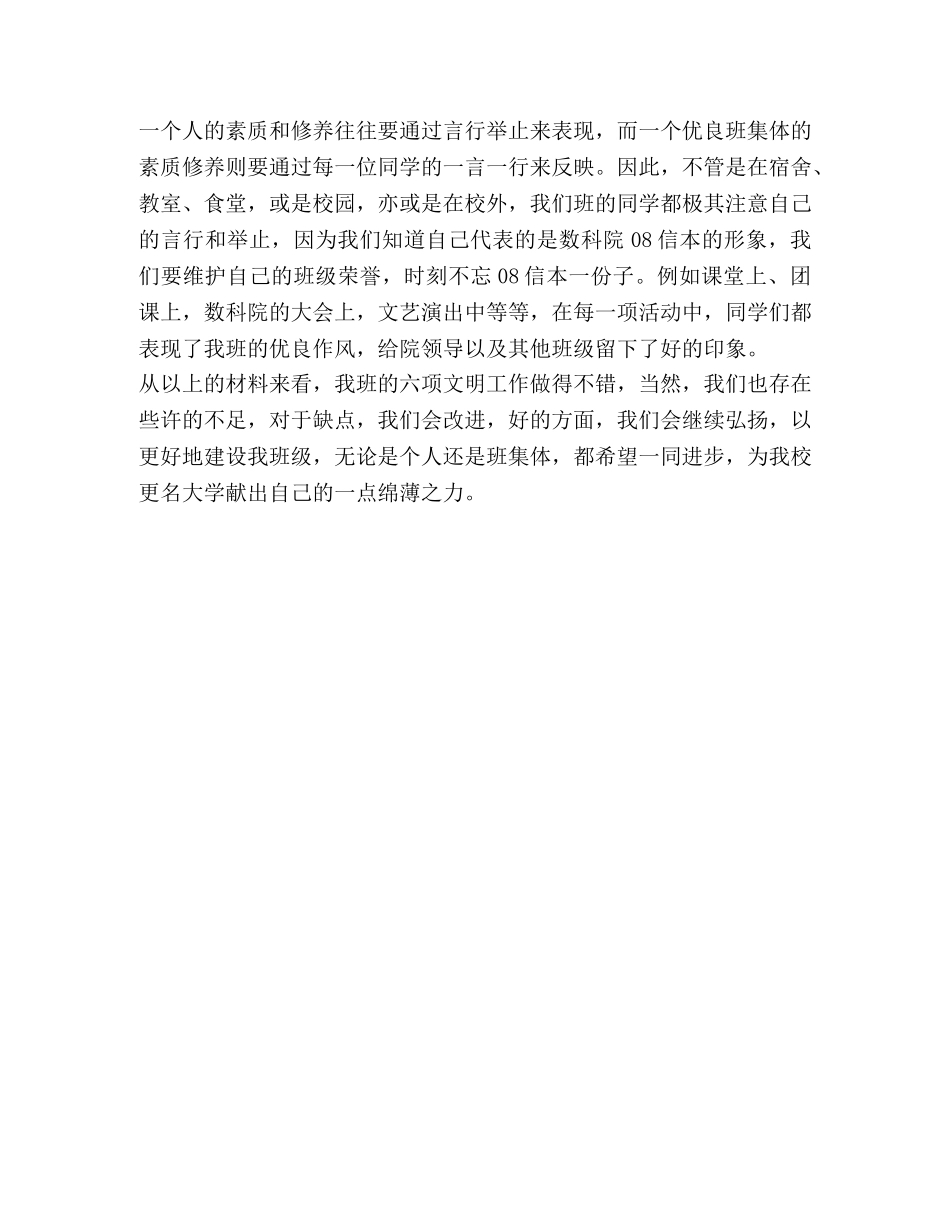 一个人的素质和修养往往要通过言行举止来表现，而一个优良班集体的素质修养则要通过每一位同学的一言一行来反映。因此，不管是在宿舍、教室、食堂，或是校园，亦或是在校外，我们班的同学都极其注意自己的言行和举止，因为我们知道自己代表的是数科院 08 信本的形象，我们要维护自己的班级荣誉，时刻不忘 08 信本一份子。例如课堂上、团课上，数科院的大会上，文艺演出中等等，在每一项活动中，同学们都表现了我班的优良作风，给院领导以及其他班级留下了好的印象。
从以上的材料来看，我班的六项文明工作做得不错，当然，我们也存在些许的不足，对于缺点，我们会改进，好的方面，我们会继续弘扬，以更好地建设我班级，无论是个人还是班集体，都希望一同进步，为我校更名大学献出自己的一点绵薄之力。